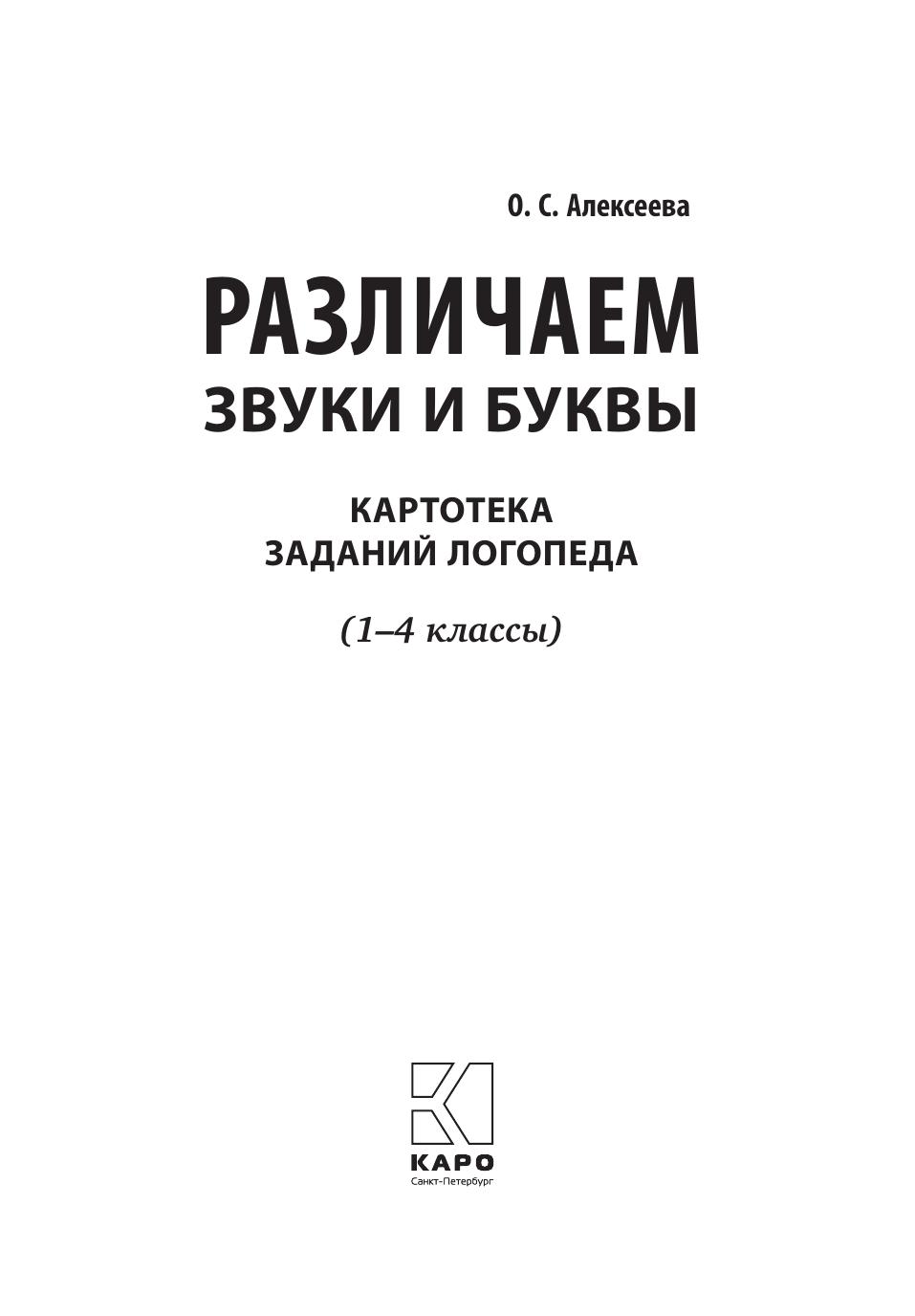 О. С. Алексеева

РАЗЛИЧАЕМ
ЗВУКИ И БУКВЫ

КАРТОТЕКА
ЗАДАНИЙ ЛОГОПЕДА

(1–4 классы)

КАРО
Санкт-Петербург